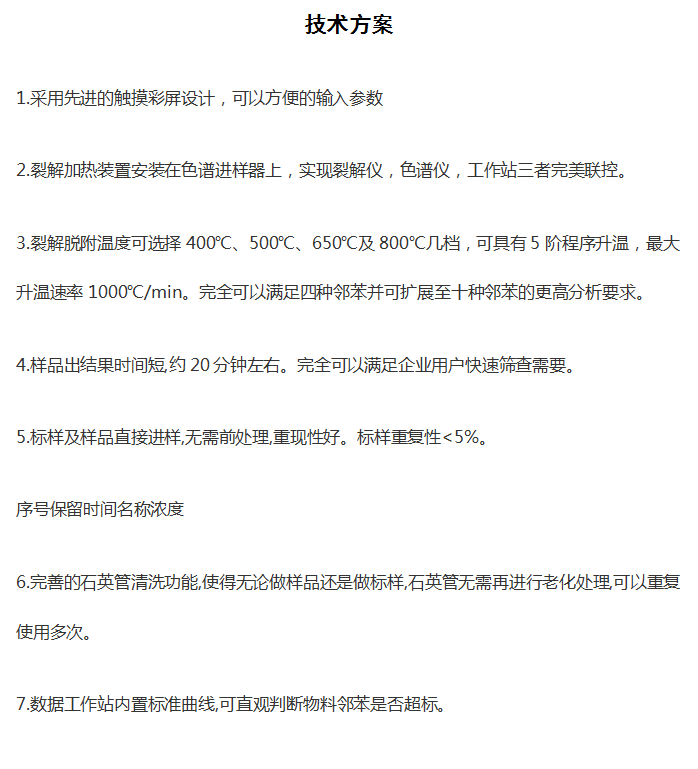 技术方案

1.采用先进的触摸彩屏设计，可以方便的输入参数

2.裂解加热装置安装在色谱进样器上，实现裂解仪，色谱仪，工作站三者完美联控。

3.裂解脱附温度可选择 400℃、500℃、650℃及 800℃几档，可具有 5 阶程序升温，最大升温速率 1000℃/min。完全可以满足四种邻苯并可扩展至十种邻苯的更高分析要求。

4.样品出结果时间短,约 20 分钟左右。完全可以满足企业用户快速筛查需要。

5.标样及样品直接进样,无需前处理,重现性好。标样重复性<5%。

序号保留时间名称浓度

6.完善的石英管清洗功能,使得无论做样品还是做标样,石英管无需再进行老化处理,可以重复使用多次。

7.数据工作站内置标准曲线,可直观判断物料邻苯是否超标。